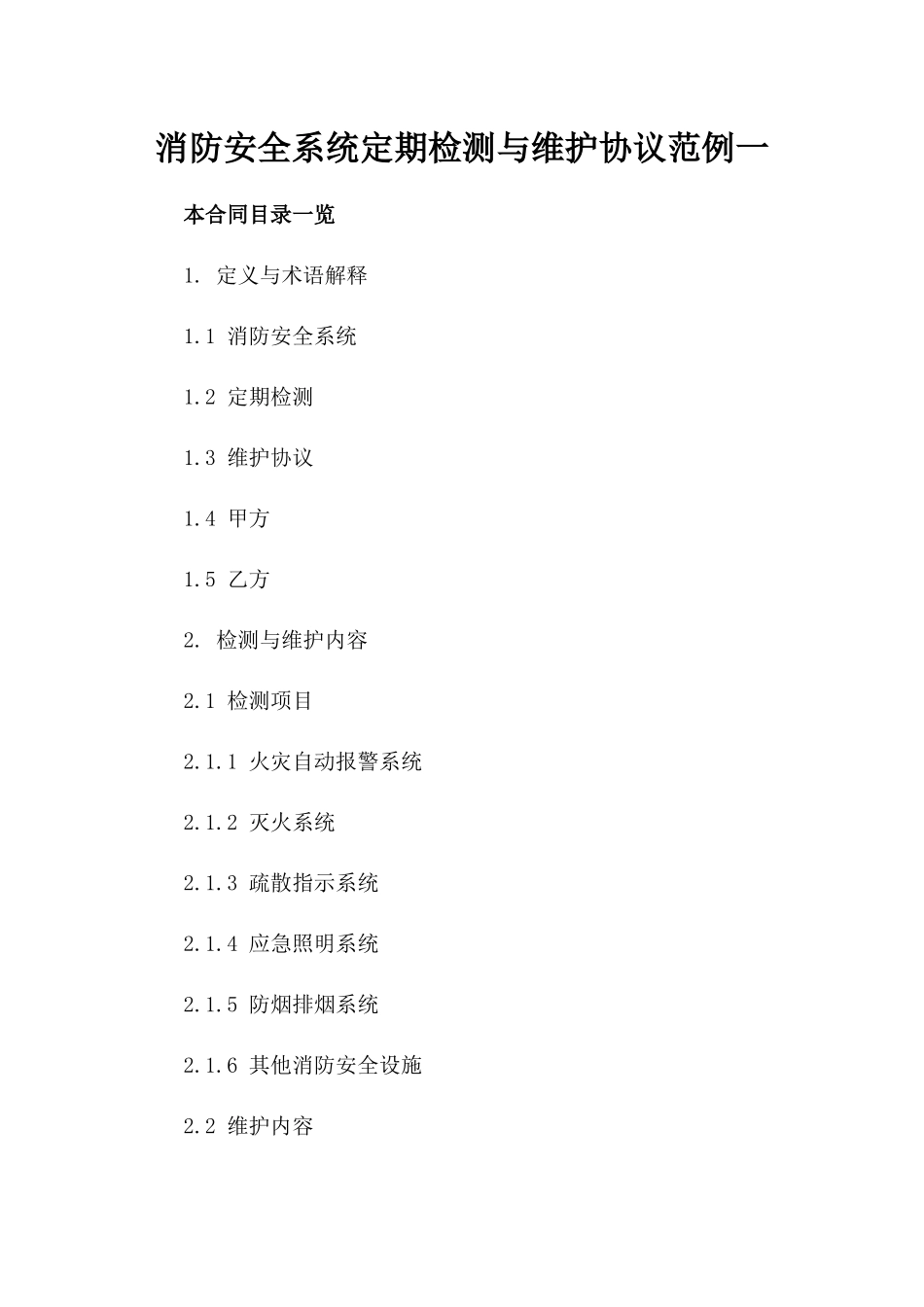 消防安全系统定期检测与维护协议范例一

本合同目录一览

1. 定义与术语解释

1.1 消防安全系统

1.2 定期检测

1.3 维护协议

1.4 甲方

1.5 乙方

2. 检测与维护内容

2.1 检测项目

2.1.1 火灾自动报警系统

2.1.2 灭火系统

2.1.3 疏散指示系统

2.1.4 应急照明系统

2.1.5 防烟排烟系统

2.1.6 其他消防安全设施

2.2 维护内容